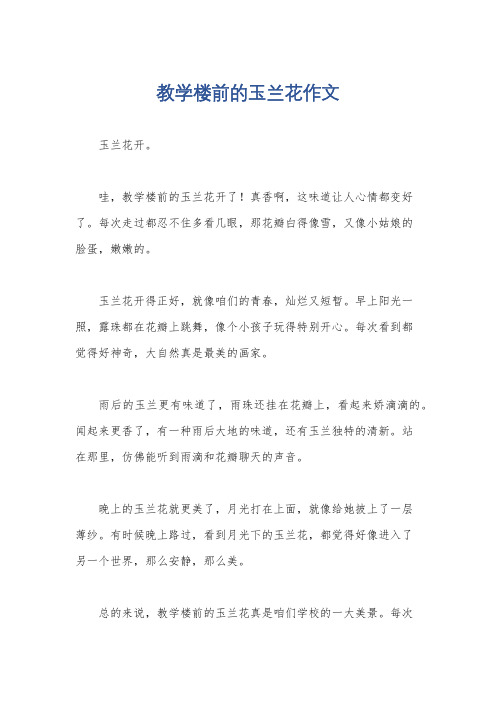 教学楼前的玉兰花作文

玉兰花开。

哇，教学楼前的玉兰花开了！真香啊，这味道让人心情都变好了。每次走过都忍不住多看几眼，那花瓣白得像雪，又像小姑娘的脸蛋，嫩嫩的。

玉兰花开得正好，就像咱们的青春，灿烂又短暂。早上阳光一照，露珠都在花瓣上跳舞，像个小孩子玩得特别开心。每次看到都觉得好神奇，大自然真是最美的画家。

雨后的玉兰更有味道了，雨珠还挂在花瓣上，看起来娇滴滴的。闻起来更香了，有一种雨后大地的味道，还有玉兰独特的清新。站在那里，仿佛能听到雨滴和花瓣聊天的声音。

晚上的玉兰花就更美了，月光打在上面，就像给她披上了一层薄纱。有时候晚上路过，看到月光下的玉兰花，都觉得好像进入了另一个世界，那么安静，那么美。

总的来说，教学楼前的玉兰花真是咱们学校的一大美景。每次